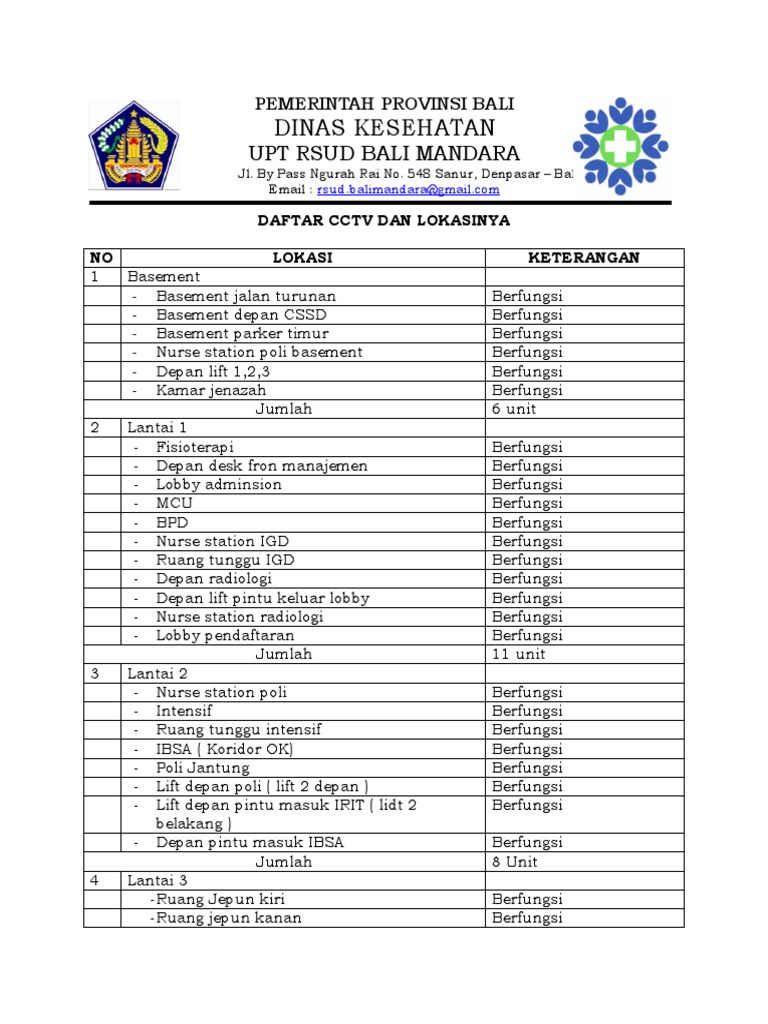 PEMERINTAH PROVINSI BALI
DINAS KESEHATAN
UPT RSUD BALI MANDARA
Jl. By Pass Ngurah Rai No. 548 Sanur, Denpasar – Bal
Email : rsud.balimandara@gmail.com

DAFTAR CCTV DAN LOKASINYA

| NO | LOKASI | KETERANGAN |
|---|---|---|
| 1 | Basement | |
| | - Basement jalan turunan | Berfungsi |
| | - Basement depan CSSD | Berfungsi |
| | - Basement parker timur | Berfungsi |
| | - Nurse station poli basement | Berfungsi |
| | - Depan lift 1,2,3 | Berfungsi |
| | - Kamar jenazah | Berfungsi |
| | Jumlah | 6 unit |
| 2 | Lantai 1 | |
| | - Fisioterapi | Berfungsi |
| | - Depan desk fron manajemen | Berfungsi |
| | - Lobby adminsion | Berfungsi |
| | - MCU | Berfungsi |
| | - BPD | Berfungsi |
| | - Nurse station IGD | Berfungsi |
| | - Ruang tunggu IGD | Berfungsi |
| | - Depan radiologi | Berfungsi |
| | - Depan lift pintu keluar lobby | Berfungsi |
| | - Nurse station radiologi | Berfungsi |
| | - Lobby pendaftaran | Berfungsi |
| | Jumlah | 11 unit |
| 3 | Lantai 2 | |
| | - Nurse station poli | Berfungsi |
| | - Intensif | Berfungsi |
| | - Ruang tunggu intensif | Berfungsi |
| | - IBSA ( Koridor OK) | Berfungsi |
| | - Poli Jantung | Berfungsi |
| | - Lift depan poli ( lift 2 depan ) | Berfungsi |
| | - Lift depan pintu masuk IRIT ( lidt 2 belakang ) | Berfungsi |
| | - Depan pintu masuk IBSA | Berfungsi |
| | Jumlah | 8 Unit |
| 4 | Lantai 3 | |
| | -Ruang Jepun kiri | Berfungsi |
| | -Ruang jepun kanan | Berfungsi |